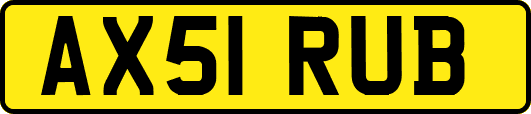 AX51 RUB